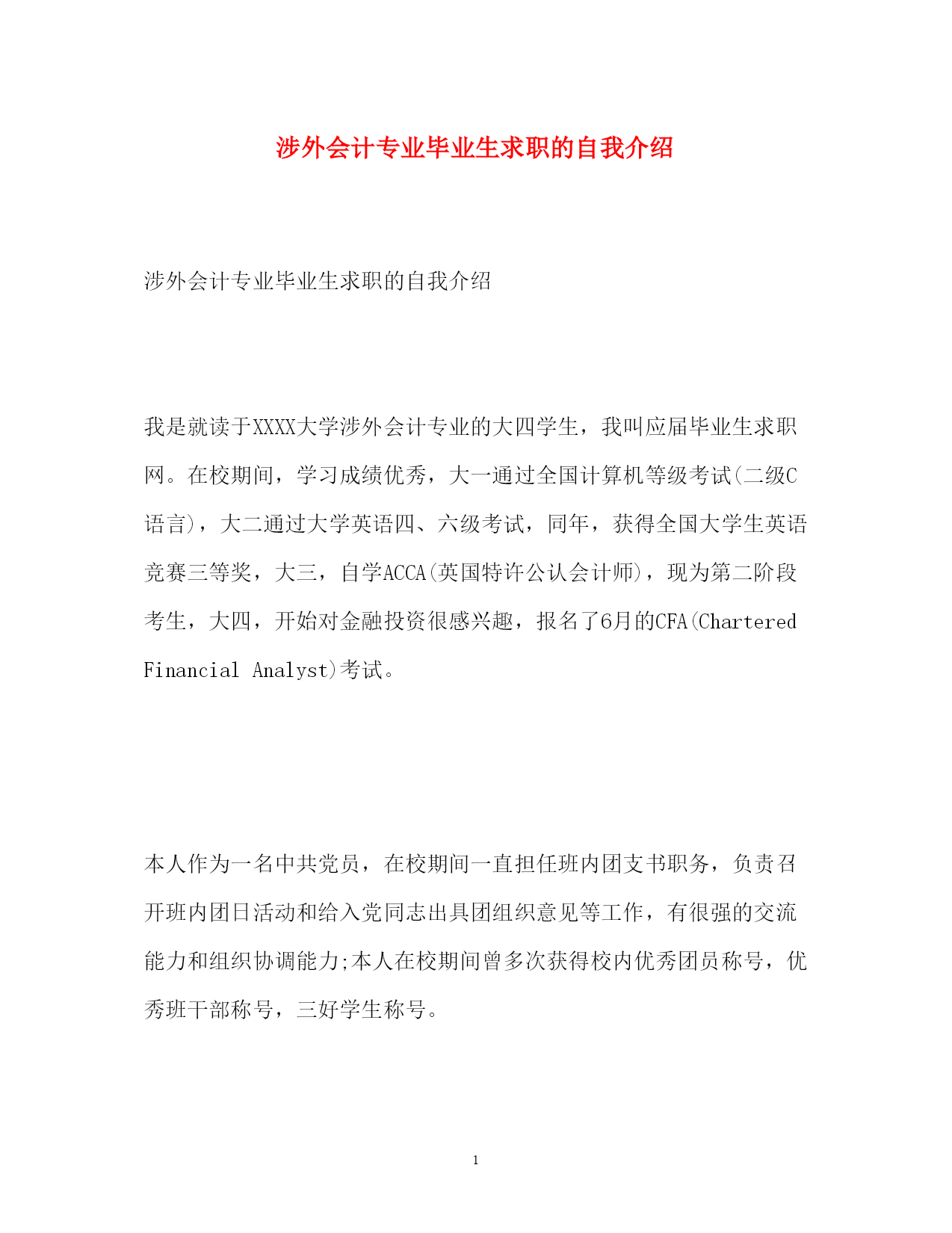 涉外会计专业毕业生求职的自我介绍

涉外会计专业毕业生求职的自我介绍

我是就读于XXXX大学涉外会计专业的大四学生，我叫应届毕业生求职网。在校期间，学习成绩优秀，大一通过全国计算机等级考试(二级C语言)，大二通过大学英语四、六级考试，同年，获得全国大学生英语竞赛三等奖，大三，自学ACCA(英国特许公认会计师)，现为第二阶段考生，大四，开始对金融投资很感兴趣，报名了6月的CFA(Chartered Financial Analyst)考试。

本人作为一名中共党员，在校期间一直担任班内团支书职务，负责召开班内团日活动和给入党同志出具团组织意见等工作，有很强的交流能力和组织协调能力;本人在校期间曾多次获得校内优秀团员称号，优秀班干部称号，三好学生称号。

1